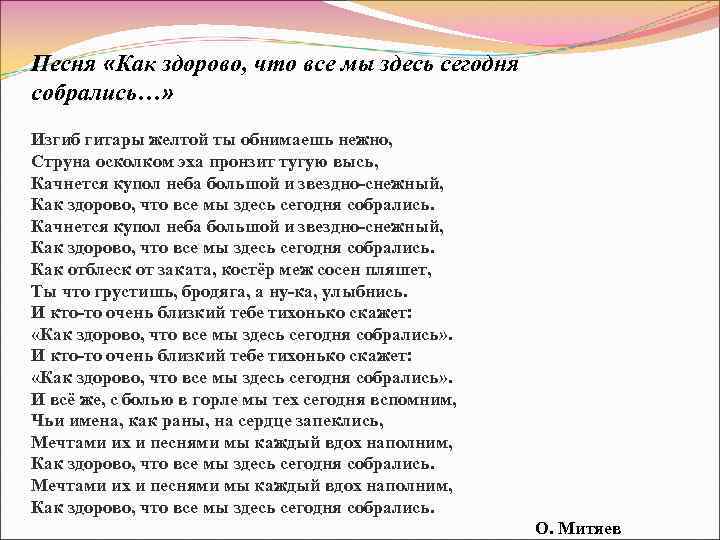 Песня «Как здорово, что все мы здесь сегодня собрались…»

Изгиб гитары желтой ты обнимаешь нежно,
Струна осколком эха пронзит тугую высь,
Качнется купол неба большой и звездно-снежный,
Как здорово, что все мы здесь сегодня собрались.
Качнется купол неба большой и звездно-снежный,
Как здорово, что все мы здесь сегодня собрались.
Как отблеск от заката, костёр меж сосен пляшет,
Ты что грустишь, бродяга, а ну-ка, улыбнись.
И кто-то очень близкий тебе тихонько скажет:
«Как здорово, что все мы здесь сегодня собрались».
И кто-то очень близкий тебе тихонько скажет:
«Как здорово, что все мы здесь сегодня собрались».
И всё же, с болью в горле мы тех сегодня вспомним,
Чьи имена, как раны, на сердце запеклись,
Мечтами их и песнями мы каждый вдох наполним,
Как здорово, что все мы здесь сегодня собрались.
Мечтами их и песнями мы каждый вдох наполним,
Как здорово, что все мы здесь сегодня собрались.

О. Митяев